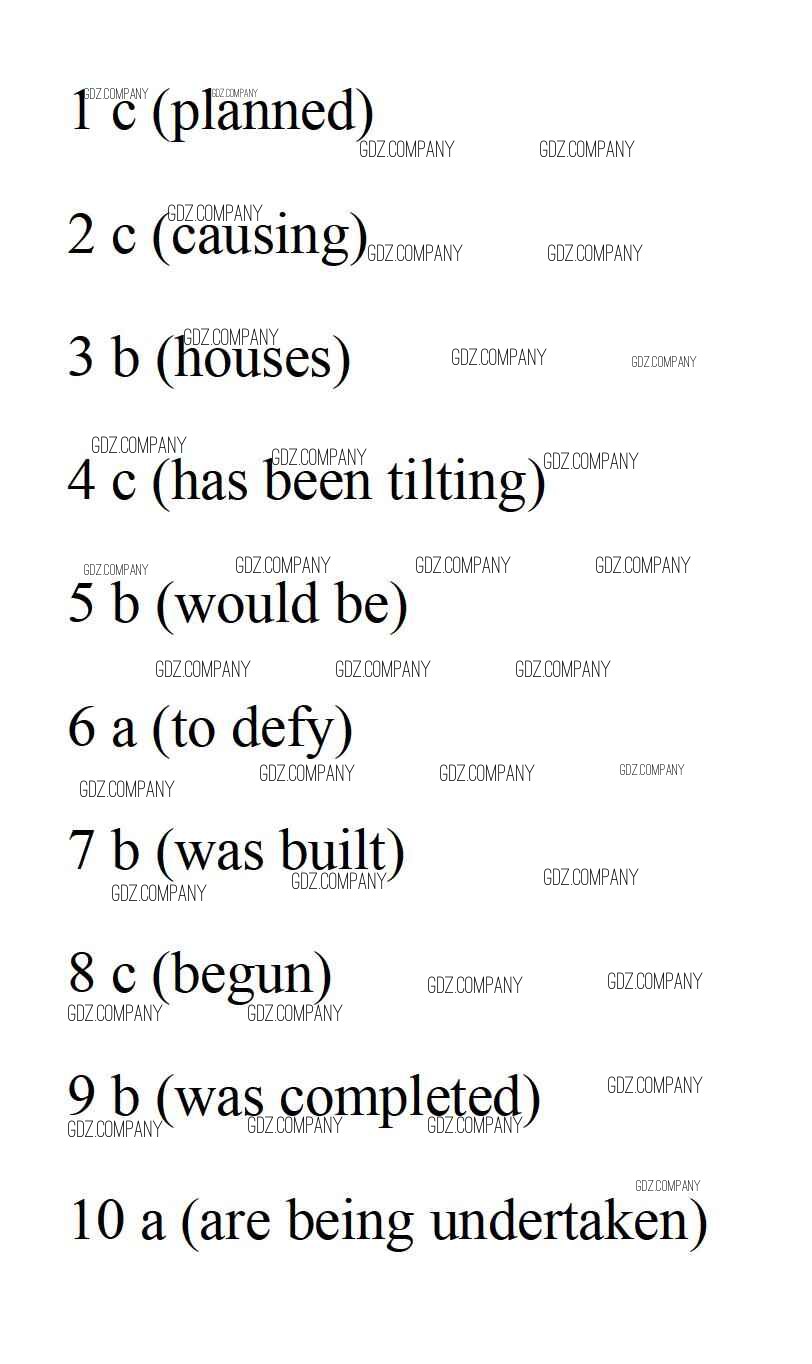 1 c (planned)

2 c (causing)

3 b (houses)

4 c (has been tilting)

5 b (would be)

6 a (to defy)

7 b (was built)

8 c (begun)

9 b (was completed)

10 a (are being undertaken)

GDZ.COMPANY